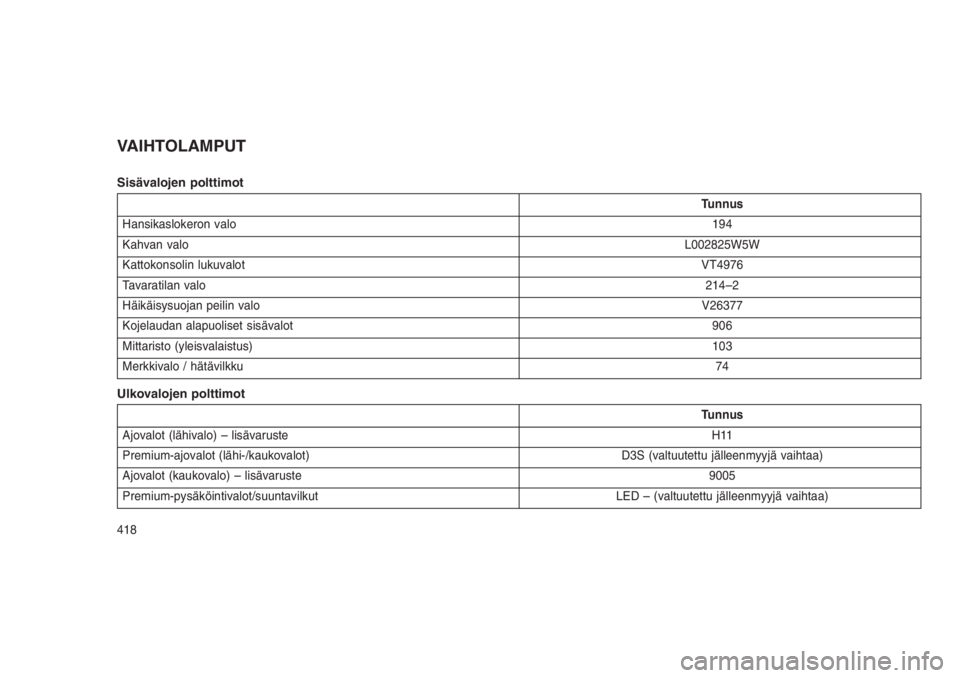 VAIHTOLAMPUT

Sisävalojen polttimot

| | Tunnus |
|---|---|
| Hansikaslokeron valo | 194 |
| Kahvan valo | L002825W5W |
| Kattokonsolin lukuvalot | VT4976 |
| Tavaratilan valo | 214–2 |
| Häikäisysuojan peilin valo | V26377 |
| Kojelaudan alapuoliset sisävalot | 906 |
| Mittaristo (yleisvalaistus) | 103 |
| Merkkivalo / hätävilkku | 74 |

Ulkovalojen polttimot

| | Tunnus |
|---|---|
| Ajovalot (lähivalo) – lisävaruste | H11 |
| Premium-ajovalot (lähi-/kaukovalot) | D3S (valtuutettu jälleenmyyjä vaihtaa) |
| Ajovalot (kaukovalo) – lisävaruste | 9005 |
| Premium-pysäköintivalot/suuntavilkut | LED – (valtuutettu jälleenmyyjä vaihtaa) |

418

carmanualsonline.info